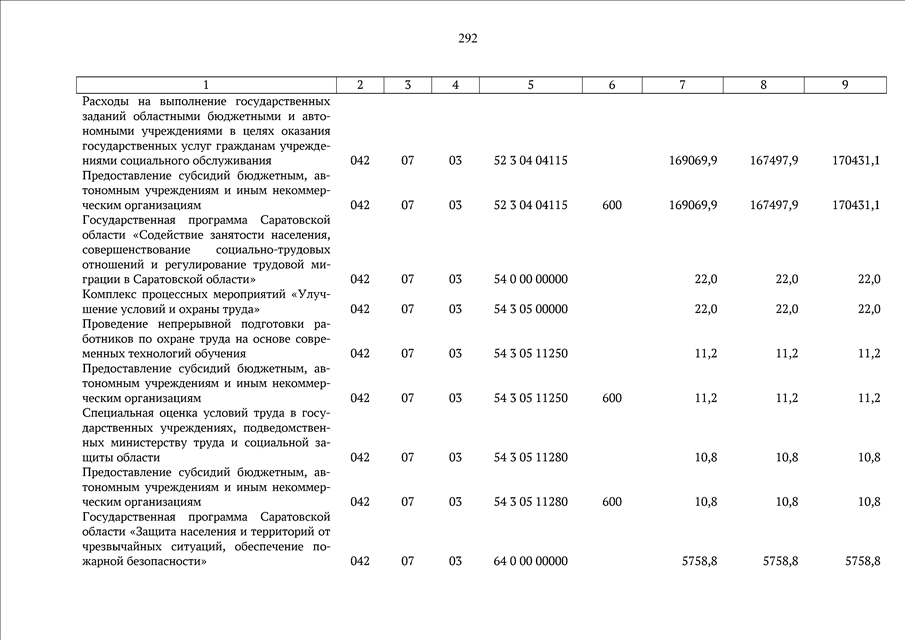 292

| 1 | 2 | 3 | 4 | 5 | 6 | 7 | 8 | 9 |
|---|---|---|---|---|---|---|---|---|
| Расходы на выполнение государственных заданий областными бюджетными и автономными учреждениями в целях оказания государственных услуг гражданам учреждениями социального обслуживания | 042 | 07 | 03 | 52 3 04 04115 | | 169069,9 | 167497,9 | 170431,1 |
| Предоставление субсидий бюджетным, автономным учреждениям и иным некоммерческим организациям | 042 | 07 | 03 | 52 3 04 04115 | 600 | 169069,9 | 167497,9 | 170431,1 |
| Государственная программа Саратовской области «Содействие занятости населения, совершенствование социально-трудовых отношений и регулирование трудовой миграции в Саратовской области» | 042 | 07 | 03 | 54 0 00 00000 | | 22,0 | 22,0 | 22,0 |
| Комплекс процессных мероприятий «Улучшение условий и охраны труда» | 042 | 07 | 03 | 54 3 05 00000 | | 22,0 | 22,0 | 22,0 |
| Проведение непрерывной подготовки работников по охране труда на основе современных технологий обучения | 042 | 07 | 03 | 54 3 05 11250 | | 11,2 | 11,2 | 11,2 |
| Предоставление субсидий бюджетным, автономным учреждениям и иным некоммерческим организациям | 042 | 07 | 03 | 54 3 05 11250 | 600 | 11,2 | 11,2 | 11,2 |
| Специальная оценка условий труда в государственных учреждениях, подведомственных министерству труда и социальной защиты области | 042 | 07 | 03 | 54 3 05 11280 | | 10,8 | 10,8 | 10,8 |
| Предоставление субсидий бюджетным, автономным учреждениям и иным некоммерческим организациям | 042 | 07 | 03 | 54 3 05 11280 | 600 | 10,8 | 10,8 | 10,8 |
| Государственная программа Саратовской области «Защита населения и территорий от чрезвычайных ситуаций, обеспечение пожарной безопасности» | 042 | 07 | 03 | 64 0 00 00000 | | 5758,8 | 5758,8 | 5758,8 |